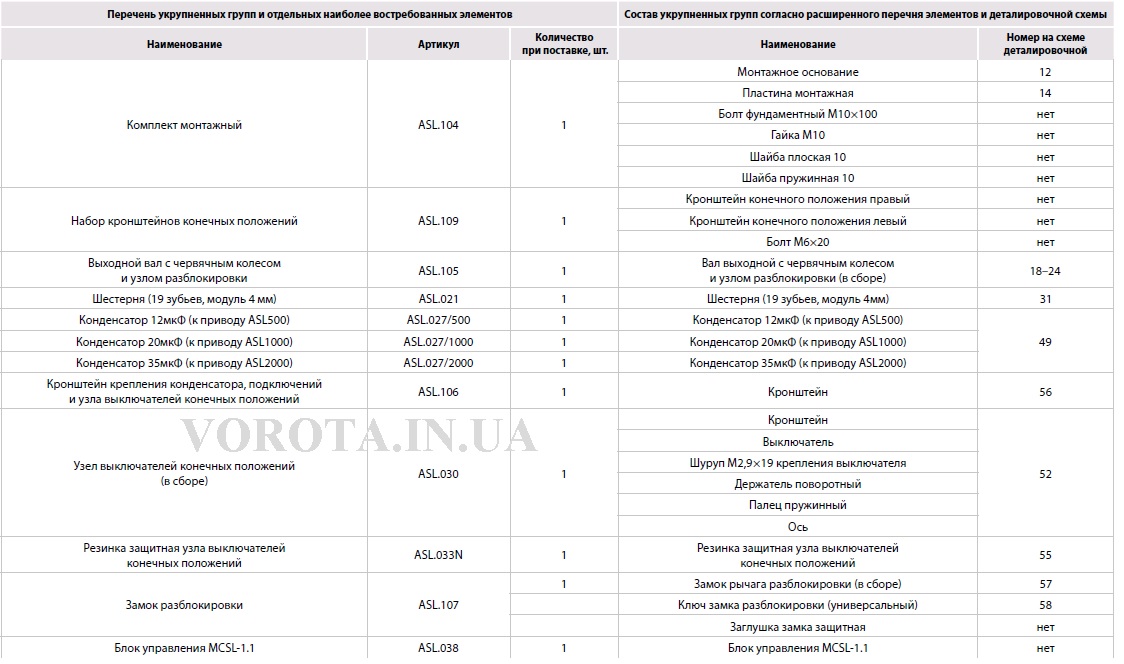 | Перечень укрупненных групп и отдельных наиболее востребованных элементов | | | Состав укрупненных групп согласно расширенного перечня элементов и деталировочной схемы | |
|---|---|---|---|---|
| Наименование | Артикул | Количество при поставке, шт. | Наименование | Номер на схеме деталировочной |
| Комплект монтажный | ASL.104 | 1 | Монтажное основание | 12 |
| | | | Пластина монтажная | 14 |
| | | | Болт фундаментный М10×100 | нет |
| | | | Гайка М10 | нет |
| | | | Шайба плоская 10 | нет |
| | | | Шайба пружинная 10 | нет |
| Набор кронштейнов конечных положений | ASL.109 | 1 | Кронштейн конечного положения правый | нет |
| | | | Кронштейн конечного положения левый | нет |
| | | | Болт М6×20 | нет |
| Выходной вал с червячным колесом и узлом разблокировки | ASL.105 | 1 | Вал выходной с червячным колесом и узлом разблокировки (в сборе) | 18–24 |
| Шестерня (19 зубьев, модуль 4 мм) | ASL.021 | 1 | Шестерня (19 зубьев, модуль 4мм) | 31 |
| Конденсатор 12мкФ (к приводу ASL500) | ASL.027/500 | 1 | Конденсатор 12мкФ (к приводу ASL500) | 49 |
| Конденсатор 20мкФ (к приводу ASL1000) | ASL.027/1000 | 1 | Конденсатор 20мкФ (к приводу ASL1000) | |
| Конденсатор 35мкФ (к приводу ASL2000) | ASL.027/2000 | 1 | Конденсатор 35мкФ (к приводу ASL2000) | |
| Кронштейн крепления конденсатора, подключений и узла выключателей конечных положений | ASL.106 | 1 | Кронштейн | 56 |
| Узел выключателей конечных положений (в сборе) | ASL.030 | 1 | Кронштейн | 52 |
| | | | Выключатель | |
| | | | Шуруп М2,9×19 крепления выключателя | |
| | | | Держатель поворотный | |
| | | | Палец пружинный | |
| | | | Ось | |
| Резинка защитная узла выключателей конечных положений | ASL.033N | 1 | Резинка защитная узла выключателей конечных положений | 55 |
| Замок разблокировки | ASL.107 | 1 | Замок рычага разблокировки (в сборе) | 57 |
| | | | Ключ замка разблокировки (универсальный) | 58 |
| | | | Заглушка замка защитная | нет |
| Блок управления MCSL-1.1 | ASL.038 | 1 | Блок управления MCSL-1.1 | нет |

VOROTA.IN.UA